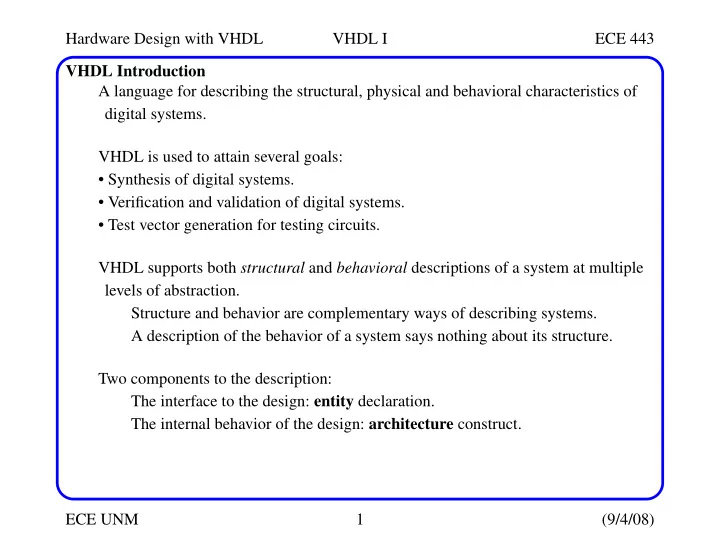 Hardware Design with VHDL VHDL I ECE 443

VHDL Introduction

A language for describing the structural, physical and behavioral characteristics of digital systems.

VHDL is used to attain several goals:
• Synthesis of digital systems.
• Verification and validation of digital systems.
• Test vector generation for testing circuits.

VHDL supports both structural and behavioral descriptions of a system at multiple levels of abstraction.

Structure and behavior are complementary ways of describing systems.

A description of the behavior of a system says nothing about its structure.

Two components to the description:

The interface to the design: entity declaration.

The internal behavior of the design: architecture construct.

ECE UNM 1 (9/4/08)